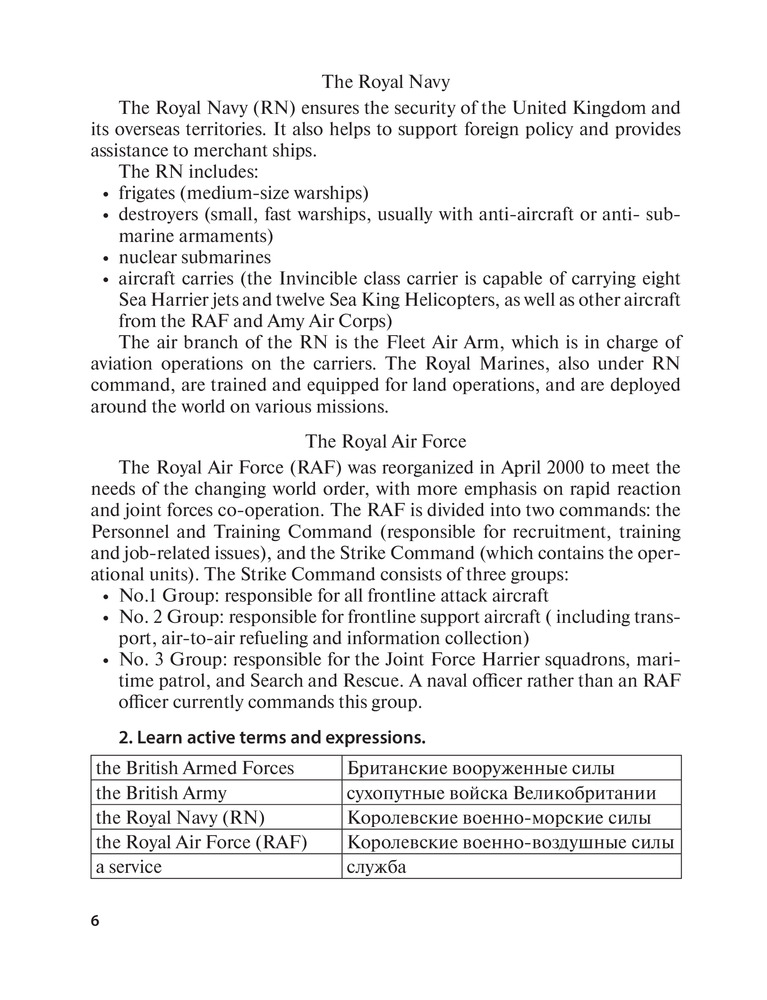 The Royal Navy

The Royal Navy (RN) ensures the security of the United Kingdom and its overseas territories. It also helps to support foreign policy and provides assistance to merchant ships.

The RN includes:
• frigates (medium-size warships)
• destroyers (small, fast warships, usually with anti-aircraft or anti- submarine armaments)
• nuclear submarines
• aircraft carries (the Invincible class carrier is capable of carrying eight Sea Harrier jets and twelve Sea King Helicopters, as well as other aircraft from the RAF and Amy Air Corps)

The air branch of the RN is the Fleet Air Arm, which is in charge of aviation operations on the carriers. The Royal Marines, also under RN command, are trained and equipped for land operations, and are deployed around the world on various missions.

The Royal Air Force

The Royal Air Force (RAF) was reorganized in April 2000 to meet the needs of the changing world order, with more emphasis on rapid reaction and joint forces co-operation. The RAF is divided into two commands: the Personnel and Training Command (responsible for recruitment, training and job-related issues), and the Strike Command (which contains the operational units). The Strike Command consists of three groups:
• No.1 Group: responsible for all frontline attack aircraft
• No. 2 Group: responsible for frontline support aircraft ( including transport, air-to-air refueling and information collection)
• No. 3 Group: responsible for the Joint Force Harrier squadrons, maritime patrol, and Search and Rescue. A naval officer rather than an RAF officer currently commands this group.

2. Learn active terms and expressions.

| the British Armed Forces | Британские вооруженные силы |
|---|---|
| the British Army | сухопутные войска Великобритании |
| the Royal Navy (RN) | Королевские военно-морские силы |
| the Royal Air Force (RAF) | Королевские военно-воздушные силы |
| a service | служба |

6